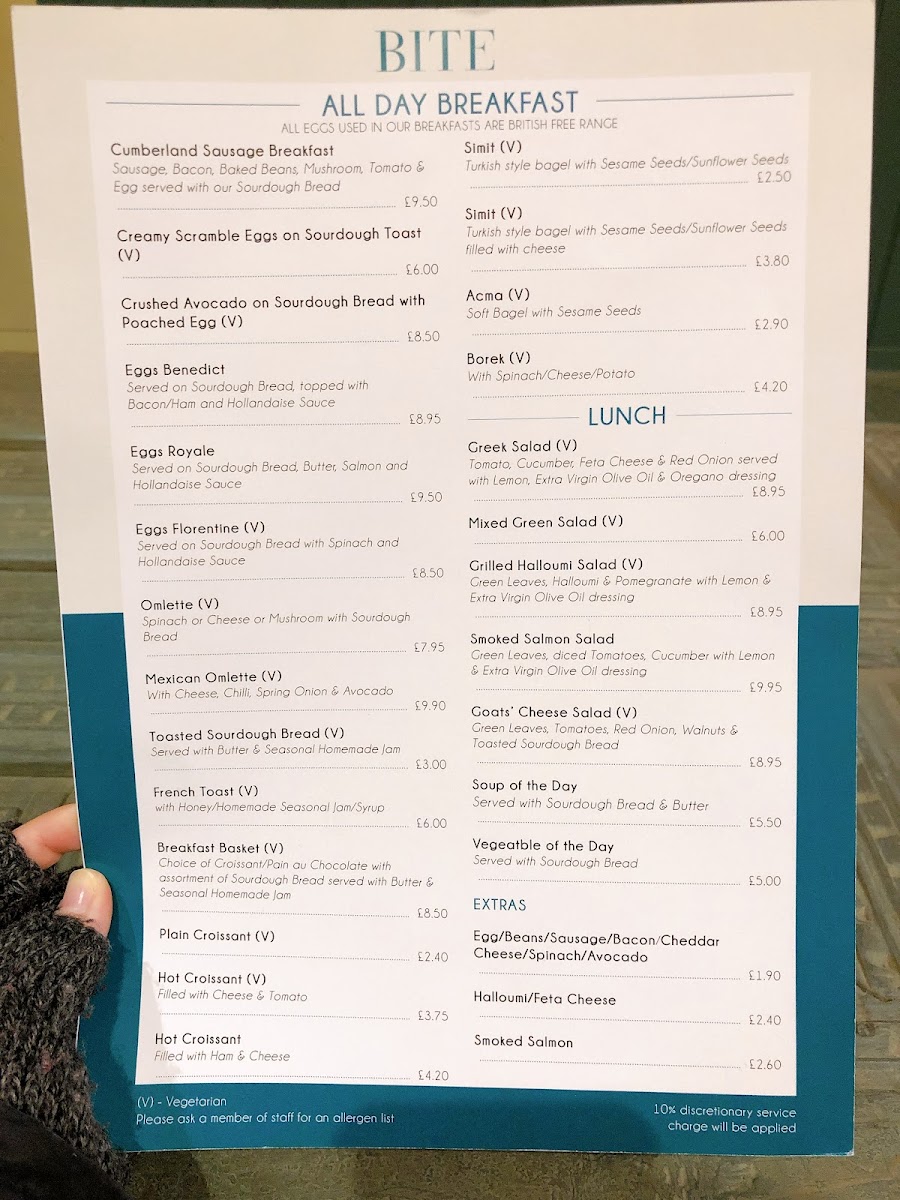 BITE

ALL DAY BREAKFAST
ALL EGGS USED IN OUR BREAKFASTS ARE BRITISH FREE RANGE

Cumberland Sausage Breakfast
Sausage, Bacon, Baked Beans, Mushroom, Tomato & Egg served with our Sourdough Bread
£9.50

Creamy Scramble Eggs on Sourdough Toast (V)
£6.00

Crushed Avocado on Sourdough Bread with Poached Egg (V)
£8.50

Eggs Benedict
Served on Sourdough Bread, topped with Bacon/Ham and Hollandaise Sauce
£8.95

Eggs Royale
Served on Sourdough Bread, Butter, Salmon and Hollandaise Sauce
£9.50

Eggs Florentine (V)
Served on Sourdough Bread with Spinach and Hollandaise Sauce
£8.50

Omlette (V)
Spinach or Cheese or Mushroom with Sourdough Bread
£7.95

Mexican Omlette (V)
With Cheese, Chilli, Spring Onion & Avocado
£9.90

Toasted Sourdough Bread (V)
Served with Butter & Seasonal Homemade Jam
£3.00

French Toast (V)
with Honey/Homemade Seasonal Jam/Syrup
£6.00

Breakfast Basket (V)
Choice of Croissant/Pain au Chocolate with assortment of Sourdough Bread served with Butter & Seasonal Homemade Jam
£8.50

Plain Croissant (V)
£2.40

Hot Croissant (V)
Filled with Cheese & Tomato
£3.75

Hot Croissant
Filled with Ham & Cheese
£4.20

Simit (V)
Turkish style bagel with Sesame Seeds/Sunflower Seeds
£2.50

Simit (V)
Turkish style bagel with Sesame Seeds/Sunflower Seeds filled with cheese
£3.80

Acma (V)
Soft Bagel with Sesame Seeds
£2.90

Borek (V)
With Spinach/Cheese/Potato
£4.20

LUNCH

Greek Salad (V)
Tomato, Cucumber, Feta Cheese & Red Onion served with Lemon, Extra Virgin Olive Oil & Oregano dressing
£8.95

Mixed Green Salad (V)
£6.00

Grilled Halloumi Salad (V)
Green Leaves, Halloumi & Pomegranate with Lemon & Extra Virgin Olive Oil dressing
£8.95

Smoked Salmon Salad
Green Leaves, diced Tomatoes, Cucumber with Lemon & Extra Virgin Olive Oil dressing
£9.95

Goats' Cheese Salad (V)
Green Leaves, Tomatoes, Red Onion, Walnuts & Toasted Sourdough Bread
£8.95

Soup of the Day
Served with Sourdough Bread & Butter
£5.50

Vegeatble of the Day
Served with Sourdough Bread
£5.00

EXTRAS

Egg/Beans/Sausage/Bacon/Cheddar Cheese/Spinach/Avocado
£1.90

Halloumi/Feta Cheese
£2.40

Smoked Salmon
£2.60

(V) - Vegetarian
Please ask a member of staff for an allergen list

10% discretionary service charge will be applied